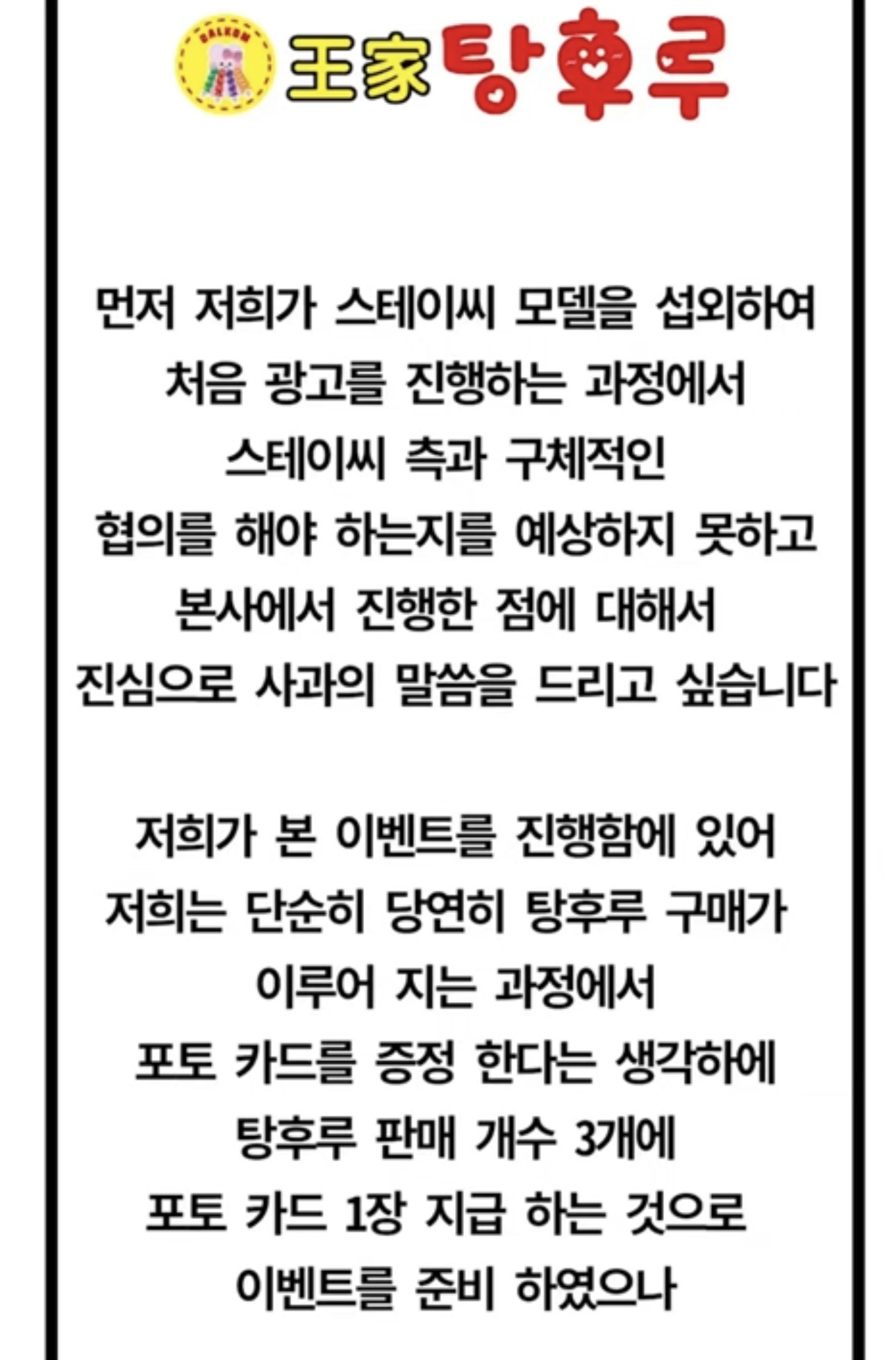 DALKOM

王家탕후루

먼저 저희가 스테이씨 모델을 섭외하여 처음 광고를 진행하는 과정에서 스테이씨 측과 구체적인 협의를 해야 하는지를 예상하지 못하고 본사에서 진행한 점에 대해서 진심으로 사과의 말씀을 드리고 싶습니다

저희가 본 이벤트를 진행함에 있어 저희는 단순히 당연히 탕후루 구매가 이루어 지는 과정에서 포토 카드를 증정 한다는 생각하에 탕후루 판매 개수 3개에 포토 카드 1장 지급 하는 것으로 이벤트를 준비 하였으나